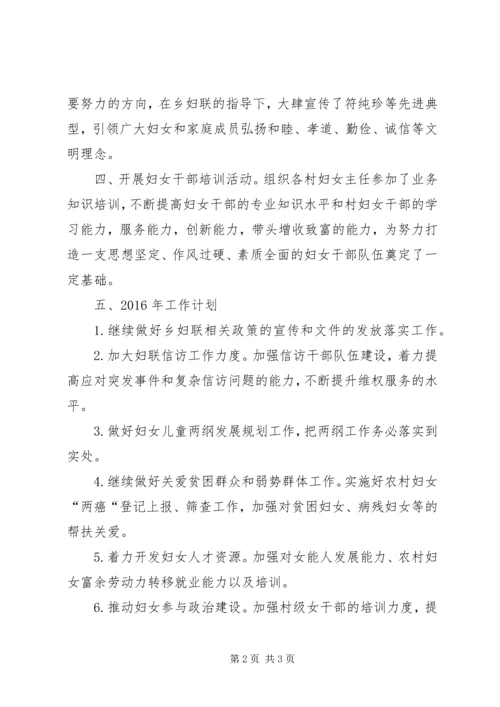 要努力的方向，在乡妇联的指导下，大肆宣传了符纯珍等先进典型，引领广大妇女和家庭成员弘扬和睦、孝道、勤俭、诚信等文明理念。

四、开展妇女干部培训活动。组织各村妇女主任参加了业务知识培训，不断提高妇女干部的专业知识水平和村妇女干部的学习能力，服务能力，创新能力，带头增收致富的能力，为努力打造一支思想坚定、作风过硬、素质全面的妇女干部队伍奠定了一定基础。

五、2016 年工作计划

1. 继续做好乡妇联相关政策的宣传和文件的发放落实工作。

2. 加大妇联信访工作力度。加强信访干部队伍建设，着力提高应对突发事件和复杂信访问题的能力，不断提升维权服务的水平。

3. 做好妇女儿童两纲发展规划工作，把两纲工作务必落实到实处。

4. 继续做好关爱贫困群众和弱势群体工作。实施好农村妇女“两癌“登记上报、筛查工作，加强对贫困妇女、病残妇女等的帮扶关爱。

5. 着力开发妇女人才资源。加强对女能人发展能力、农村妇女富余劳动力转移就业能力以及培训。

6. 推动妇女参与政治建设。加强村级女干部的培训力度，提

第 2 页 共 3 页